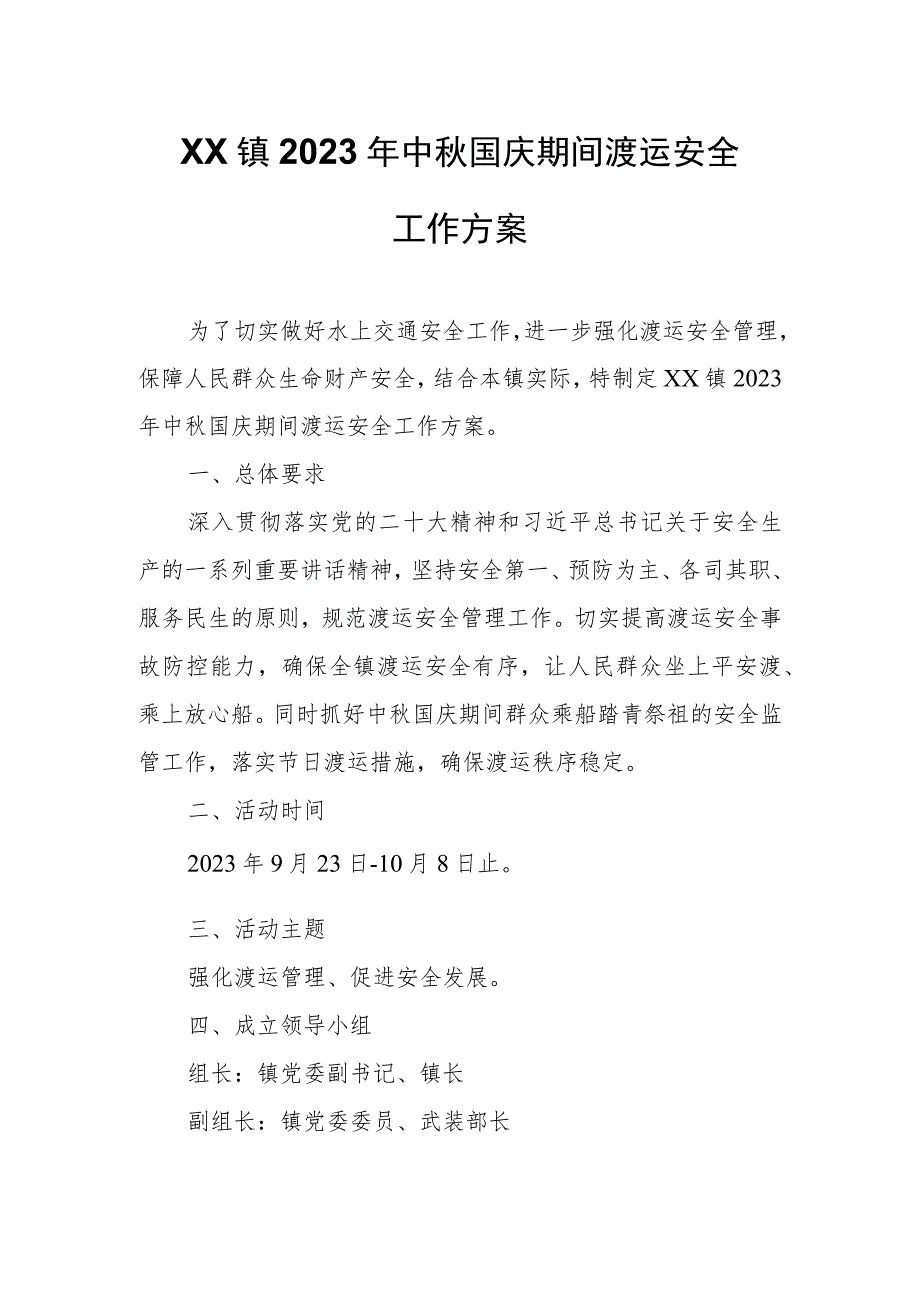 XX镇2023年中秋国庆期间渡运安全工作方案

为了切实做好水上交通安全工作，进一步强化渡运安全管理，保障人民群众生命财产安全，结合本镇实际，特制定XX镇2023年中秋国庆期间渡运安全工作方案。

一、总体要求

深入贯彻落实党的二十大精神和习近平总书记关于安全生产的一系列重要讲话精神，坚持安全第一、预防为主、各司其职、服务民生的原则，规范渡运安全管理工作。切实提高渡运安全事故防控能力，确保全镇渡运安全有序，让人民群众坐上平安渡、乘上放心船。同时抓好中秋国庆期间群众乘船踏青祭祖的安全监管工作，落实节日渡运措施，确保渡运秩序稳定。

二、活动时间

2023年9月23日-10月8日止。

三、活动主题

强化渡运管理、促进安全发展。

四、成立领导小组

组长：镇党委副书记、镇长

副组长：镇党委委员、武装部长